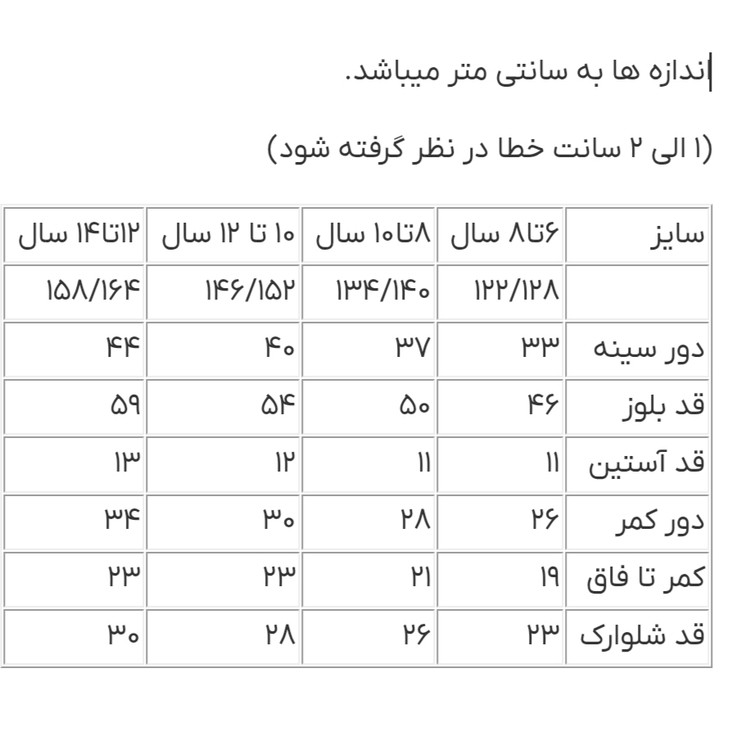 اندازه ها به سانتی متر میباشد.

(۱ الی ۲ سانت خطا در نظر گرفته شود)

| سایز | ۶تا۸ سال | ۸تا۱۰ سال | ۱۰ تا ۱۲ سال | ۱۲تا۱۴ سال |
|---|---|---|---|---|
| | ۱۲۲/۱۲۸ | ۱۳۴/۱۴۰ | ۱۴۶/۱۵۲ | ۱۵۸/۱۶۴ |
| دور سینه | ۳۳ | ۳۷ | ۴۰ | ۴۴ |
| قد بلوز | ۴۶ | ۵۰ | ۵۴ | ۵۹ |
| قد آستین | ۱۱ | ۱۱ | ۱۲ | ۱۳ |
| دور کمر | ۲۶ | ۲۸ | ۳۰ | ۳۴ |
| کمر تا فاق | ۱۹ | ۲۱ | ۲۳ | ۲۳ |
| قد شلوارک | ۲۳ | ۲۶ | ۲۸ | ۳۰ |